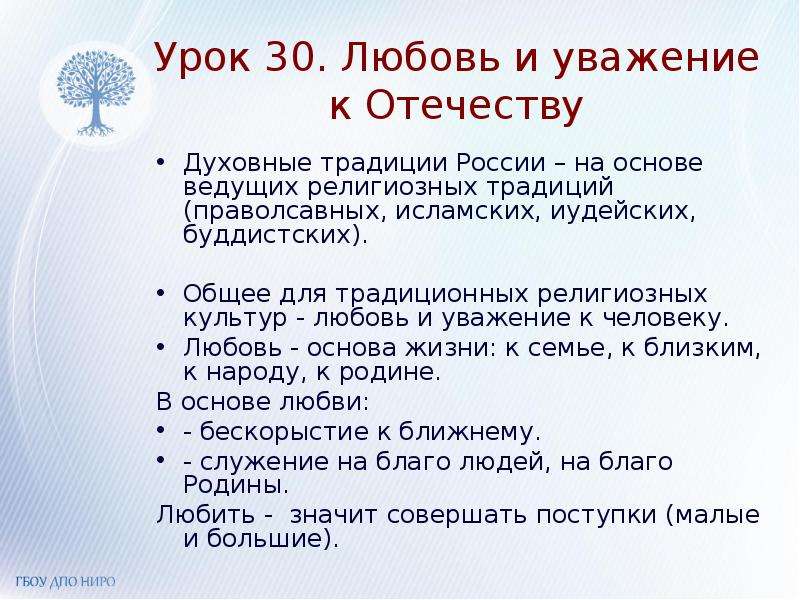 Урок 30. Любовь и уважение к Отечеству

• Духовные традиции России – на основе ведущих религиозных традиций (праволсавных, исламских, иудейских, буддистских).

• Общее для традиционных религиозных культур - любовь и уважение к человеку.
• Любовь - основа жизни: к семье, к близким, к народу, к родине.
В основе любви:
• - бескорыстие к ближнему.
• - служение на благо людей, на благо Родины.
Любить - значит совершать поступки (малые и большие).

ГБОУ ДПО НИРО